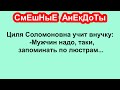 СмЕшНыЕ АнЕкДоТы

Циля Соломоновна учит внучку:
-Мужчин надо, таки, запоминать по люстрам...